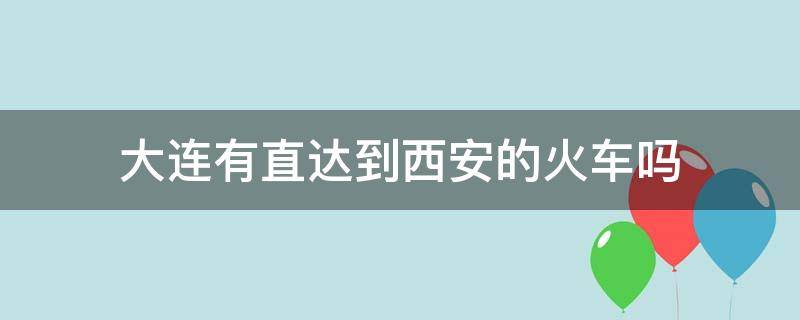 大连有直达到西安的火车吗